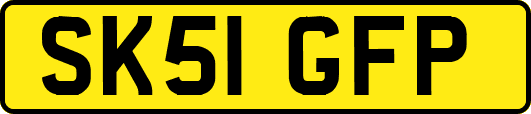 SK51 GFP